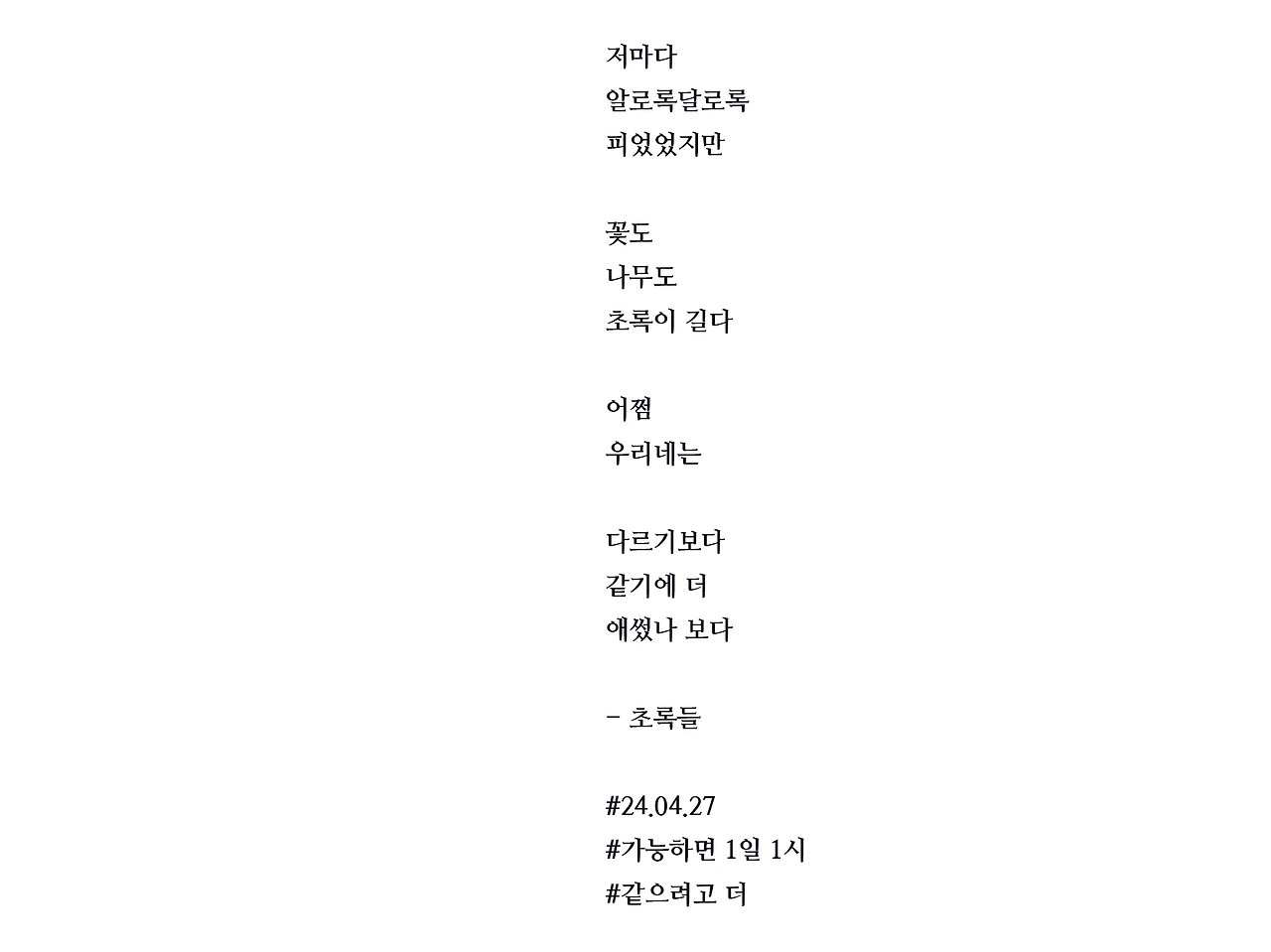 저마다
알로록달로록
피었었지만

꽃도
나무도
초록이 길다

어쩜
우리네는

다르기보다
같기에 더
애썼나 보다

- 초록들

#24.04.27
#가능하면 1일 1시
#같으려고 더